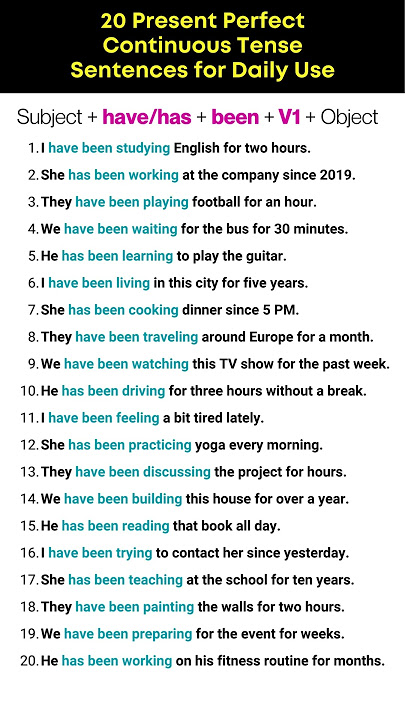 20 Present Perfect Continuous Tense Sentences for Daily Use

Subject + have/has + been + V1 + Object

1. I have been studying English for two hours.
2. She has been working at the company since 2019.
3. They have been playing football for an hour.
4. We have been waiting for the bus for 30 minutes.
5. He has been learning to play the guitar.
6. I have been living in this city for five years.
7. She has been cooking dinner since 5 PM.
8. They have been traveling around Europe for a month.
9. We have been watching this TV show for the past week.
10. He has been driving for three hours without a break.
11. I have been feeling a bit tired lately.
12. She has been practicing yoga every morning.
13. They have been discussing the project for hours.
14. We have been building this house for over a year.
15. He has been reading that book all day.
16. I have been trying to contact her since yesterday.
17. She has been teaching at the school for ten years.
18. They have been painting the walls for two hours.
19. We have been preparing for the event for weeks.
20. He has been working on his fitness routine for months.